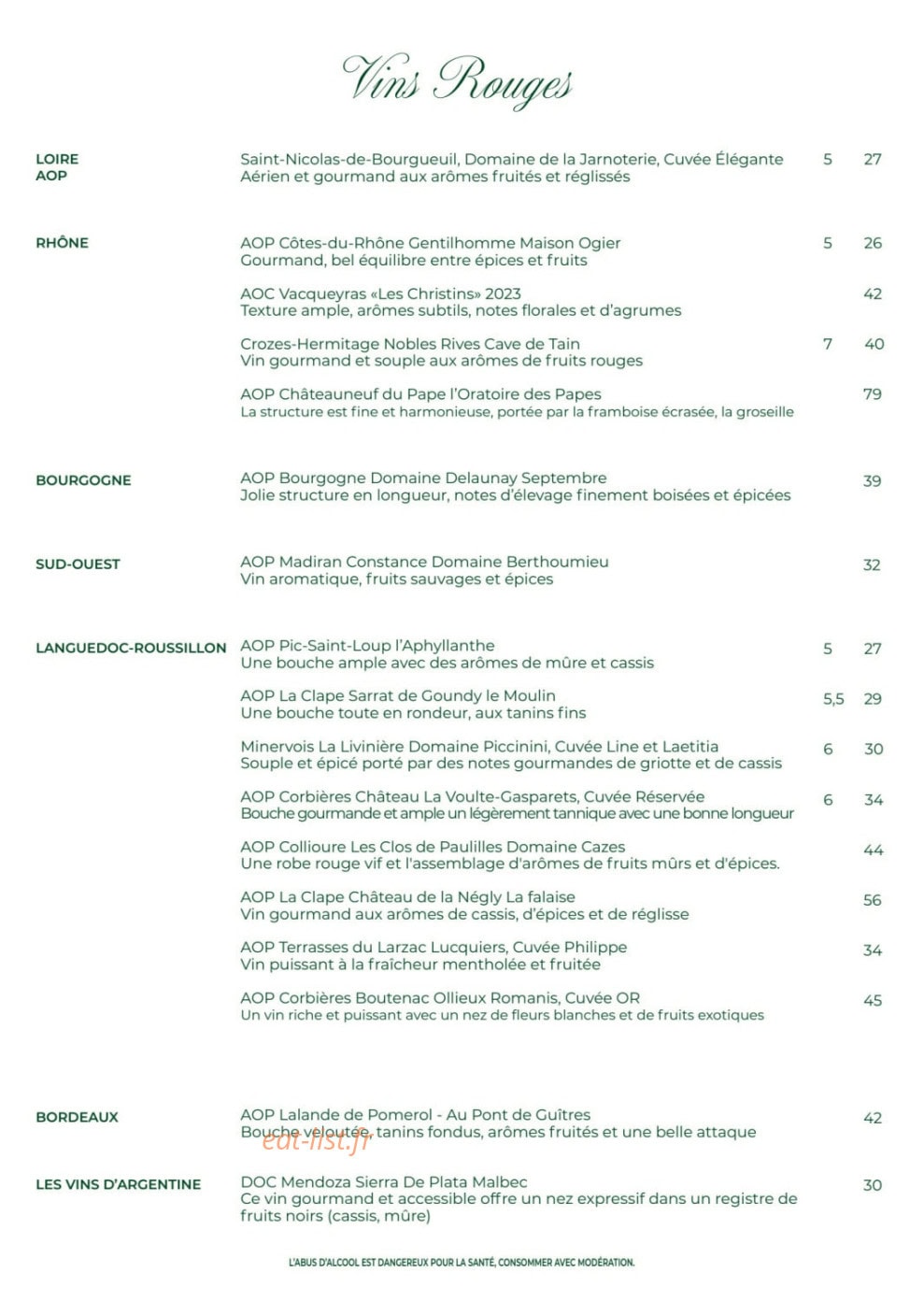 Vins Rouges

LOIRE
AOP

Saint-Nicolas-de-Bourgueuil, Domaine de la Jarnoterie, Cuvée Élégante 5 27
Aérien et gourmand aux arômes fruités et réglissés

RHÔNE

AOP Côtes-du-Rhône Gentilhomme Maison Ogier 5 26
Gourmand, bel équilibre entre épices et fruits

AOC Vacqueyras «Les Christins» 2023 42
Texture ample, arômes subtils, notes florales et d'agrumes

Crozes-Hermitage Nobles Rives Cave de Tain 7 40
Vin gourmand et souple aux arômes de fruits rouges

AOP Châteauneuf du Pape l'Oratoire des Papes 79
La structure est fine et harmonieuse, portée par la framboise écrasée, la groseille

BOURGOGNE

AOP Bourgogne Domaine Delaunay Septembre 39
Jolie structure en longueur, notes d'élevage finement boisées et épicées

SUD-OUEST

AOP Madiran Constance Domaine Berthoumieu 32
Vin aromatique, fruits sauvages et épices

LANGUEDOC-ROUSSILLON

AOP Pic-Saint-Loup l'Aphyllanthe 5 27
Une bouche ample avec des arômes de mûre et cassis

AOP La Clape Sarrat de Goundy le Moulin 5,5 29
Une bouche toute en rondeur, aux tanins fins

Minervois La Livinière Domaine Piccinini, Cuvée Line et Laetitia 6 30
Souple et épicé porté par des notes gourmandes de griotte et de cassis

AOP Corbières Château La Voulte-Gasparets, Cuvée Réservée 6 34
Bouche gourmande et ample un légèrement tannique avec une bonne longueur

AOP Collioure Les Clos de Paulilles Domaine Cazes 44
Une robe rouge vif et l'assemblage d'arômes de fruits mûrs et d'épices.

AOP La Clape Château de la Négly La falaise 56
Vin gourmand aux arômes de cassis, d'épices et de réglisse

AOP Terrasses du Larzac Lucquiers, Cuvée Philippe 34
Vin puissant à la fraîcheur mentholée et fruitée

AOP Corbières Boutenac Ollieux Romanis, Cuvée OR 45
Un vin riche et puissant avec un nez de fleurs blanches et de fruits exotiques

BORDEAUX

AOP Lalande de Pomerol - Au Pont de Guîtres 42
Bouche veloutée, tanins fondus, arômes fruités et une belle attaque

LES VINS D'ARGENTINE

DOC Mendoza Sierra De Plata Malbec 30
Ce vin gourmand et accessible offre un nez expressif dans un registre de fruits noirs (cassis, mûre)

L'ABUS D'ALCOOL EST DANGEREUX POUR LA SANTÉ, CONSOMMER AVEC MODÉRATION.

eat-list.fr